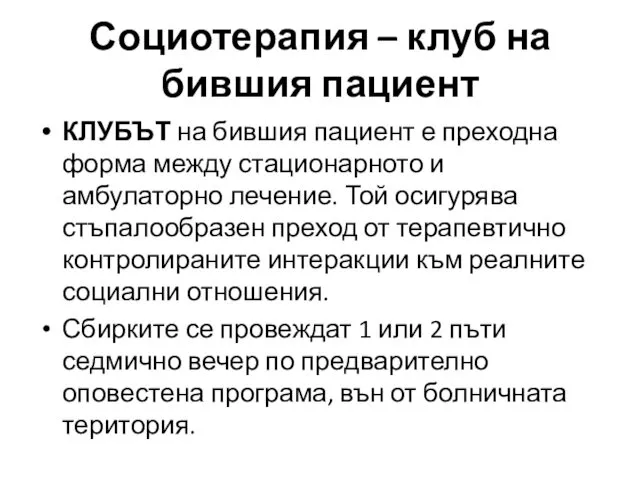 Социотерапия – клуб на бившия пациент

• КЛУБЪТ на бившия пациент е преходна форма между стационарното и амбулаторно лечение. Той осигурява стъпалообразен преход от терапевтично контролираните интеракции към реалните социални отношения.

• Сбирките се провеждат 1 или 2 пъти седмично вечер по предварително оповестена програма, вън от болничната територия.